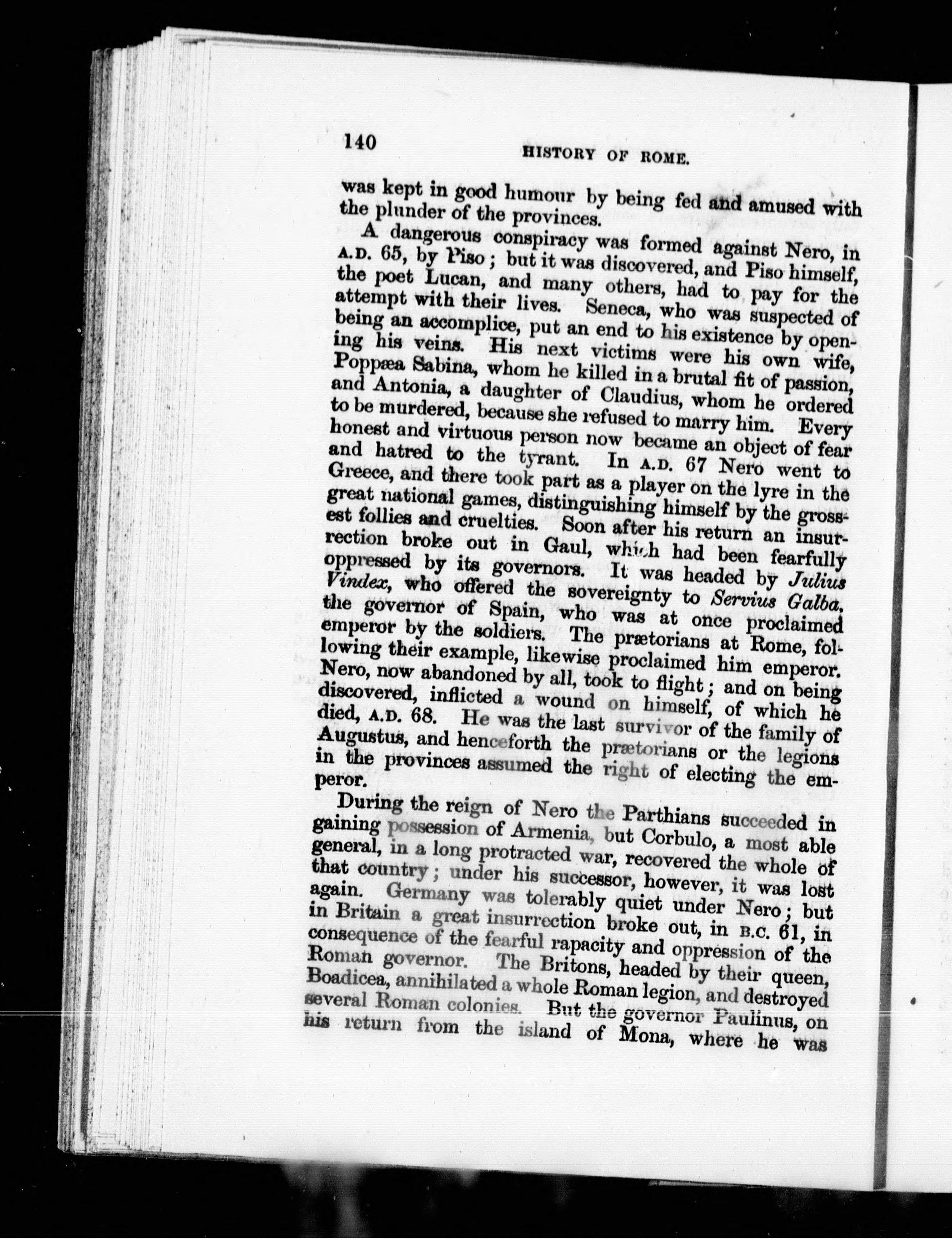 140 HISTORY OF ROME.

was kept in good humour by being fed and amused with the plunder of the provinces.

A dangerous conspiracy was formed against Nero, in A.D. 65, by Piso; but it was discovered, and Piso himself, the poet Lucan, and many others, had to pay for the attempt with their lives. Seneca, who was suspected of being an accomplice, put an end to his existence by opening his veins. His next victims were his own wife, Poppæa Sabina, whom he killed in a brutal fit of passion, and Antonia, a daughter of Claudius, whom he ordered to be murdered, because she refused to marry him. Every honest and virtuous person now became an object of fear and hatred to the tyrant. In A.D. 67 Nero went to Greece, and there took part as a player on the lyre in the great national games, distinguishing himself by the grossest follies and cruelties. Soon after his return an insurrection broke out in Gaul, which had been fearfully oppressed by its governors. It was headed by Julius Vindex, who offered the sovereignty to Servius Galba, the governor of Spain, who was at once proclaimed emperor by the soldiers. The prætorians at Rome, following their example, likewise proclaimed him emperor. Nero, now abandoned by all, took to flight; and on being discovered, inflicted a wound on himself, of which he died, A.D. 68. He was the last survivor of the family of Augustus, and henceforth the prætorians or the legions in the provinces assumed the right of electing the emperor.

During the reign of Nero the Parthians succeeded in gaining possession of Armenia, but Corbulo, a most able general, in a long protracted war, recovered the whole of that country; under his successor, however, it was lost again. Germany was tolerably quiet under Nero; but in Britain a great insurrection broke out, in B.C. 61, in consequence of the fearful rapacity and oppression of the Roman governor. The Britons, headed by their queen, Boadicea, annihilated a whole Roman legion, and destroyed several Roman colonies. But the governor Paulinus, on his return from the island of Mona, where he was